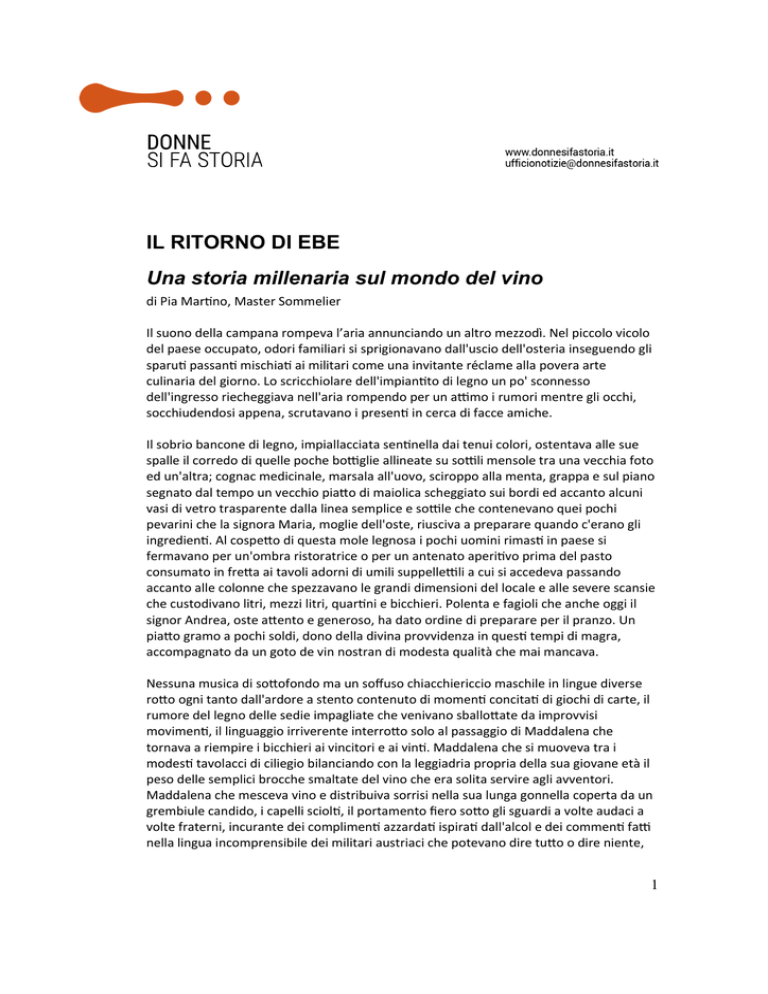 DONNE
SI FA STORIA

www.donnesifastoria.it
ufficionotizie@donnesifastoria.it

IL RITORNO DI EBE

Una storia millenaria sul mondo del vino

di Pia Martino, Master Sommelier

Il suono della campana rompeva l'aria annunciando un altro mezzodì. Nel piccolo vicolo del paese occupato, odori familiari si sprigionavano dall'uscio dell'osteria inseguendo gli sparuti passanti mischiati ai militari come una invitante réclame alla povera arte culinaria del giorno. Lo scricchiolare dell'impiantito di legno un po' sconnesso dell'ingresso riecheggiava nell'aria rompendo per un attimo i rumori mentre gli occhi, socchiudendosi appena, scrutavano i presenti in cerca di facce amiche.

Il sobrio bancone di legno, impiallacciata sentinella dai tenui colori, ostentava alle sue spalle il corredo di quelle poche bottiglie allineate su sottili mensole tra una vecchia foto ed un'altra; cognac medicinale, marsala all'uovo, sciroppo alla menta, grappa e sul piano segnato dal tempo un vecchio piatto di maiolica scheggiato sui bordi ed accanto alcuni vasi di vetro trasparente dalla linea semplice e sottile che contenevano quei pochi pevarini che la signora Maria, moglie dell'oste, riusciva a preparare quando c'erano gli ingredienti. Al cospetto di questa mole legnosa i pochi uomini rimasti in paese si fermavano per un'ombra ristoratrice o per un antenato aperitivo prima del pasto consumato in fretta ai tavoli adorni di umili suppellettili a cui si accedeva passando accanto alle colonne che spezzavano le grandi dimensioni del locale e alle severe scansie che custodivano litri, mezzi litri, quartini e bicchieri. Polenta e fagioli che anche oggi il signor Andrea, oste attento e generoso, ha dato ordine di preparare per il pranzo. Un piatto gramo a pochi soldi, dono della divina provvidenza in questi tempi di magra, accompagnato da un goto de vin nostran di modesta qualità che mai mancava.

Nessuna musica di sottofondo ma un soffuso chiacchiericcio maschile in lingue diverse rotto ogni tanto dall'ardore a stento contenuto di momenti concitati di giochi di carte, il rumore del legno delle sedie impagliate che venivano sballottate da improvvisi movimenti, il linguaggio irriverente interrotto solo al passaggio di Maddalena che tornava a riempire i bicchieri ai vincitori e ai vinti. Maddalena che si muoveva tra i modesti tavolacci di ciliegio bilanciando con la leggiadria propria della sua giovane età il peso delle semplici brocche smaltate del vino che era solita servire agli avventori. Maddalena che mesceva vino e distribuiva sorrisi nella sua lunga gonnella coperta da un grembiule candido, i capelli sciolti, il portamento fiero sotto gli sguardi a volte audaci a volte fraterni, incurante dei complimenti azzardati ispirati dall'alcol e dei commenti fatti nella lingua incomprensibile dei militari austriaci che potevano dire tutto o dire niente,

1